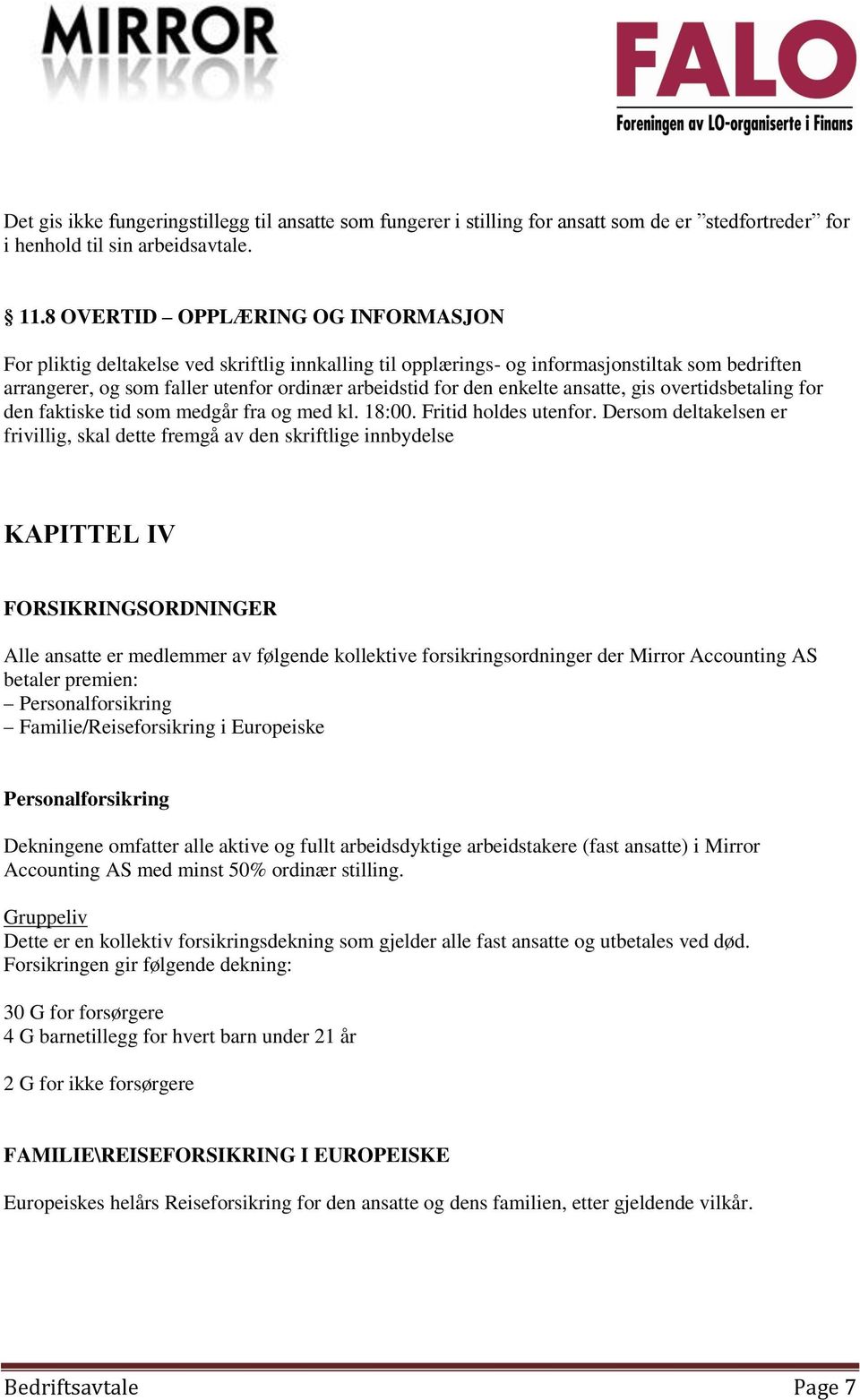 MIRROR

FALO
Foreningen av LO-organiserte i Finans

Det gis ikke fungeringstillegg til ansatte som fungerer i stilling for ansatt som de er ”stedfortreder” for i henhold til sin arbeidsavtale.

§ 11.8 OVERTID – OPPLÆRING OG INFORMASJON

For pliktig deltakelse ved skriftlig innkalling til opplærings- og informasjonstiltak som bedriften arrangerer, og som faller utenfor ordinær arbeidstid for den enkelte ansatte, gis overtidsbetaling for den faktiske tid som medgår fra og med kl. 18:00. Fritid holdes utenfor. Dersom deltakelsen er frivillig, skal dette fremgå av den skriftlige innbydelse

KAPITTEL IV

FORSIKRINGSORDNINGER

Alle ansatte er medlemmer av følgende kollektive forsikringsordninger der Mirror Accounting AS betaler premien:
– Personalforsikring
– Familie/Reiseforsikring i Europeiske

Personalforsikring

Dekningene omfatter alle aktive og fullt arbeidsdyktige arbeidstakere (fast ansatte) i Mirror Accounting AS med minst 50% ordinær stilling.

Gruppeliv
Dette er en kollektiv forsikringsdekning som gjelder alle fast ansatte og utbetales ved død. Forsikringen gir følgende dekning:

30 G for forsørgere
4 G barnetillegg for hvert barn under 21 år

2 G for ikke forsørgere

FAMILIE\REISEFORSIKRING I EUROPEISKE

Europeiskes helårs Reiseforsikring for den ansatte og dens familien, etter gjeldende vilkår.

Bedriftsavtale Page 7